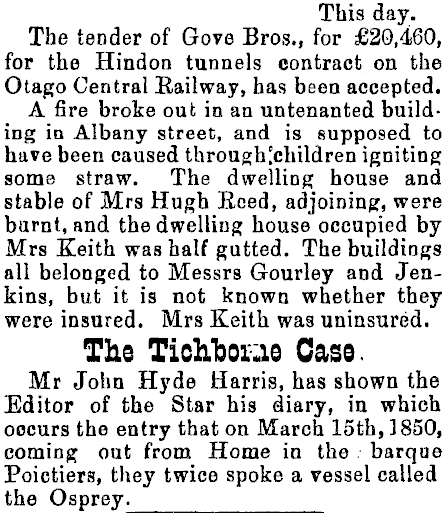 This day.

The tender of Gove Bros., for £20,460, for the Hindon tunnels contract on the Otago Central Railway, has been accepted.

A fire broke out in an untenanted building in Albany street, and is supposed to have been caused through children igniting some straw. The dwelling house and stable of Mrs Hugh Reed, adjoining, were burnt, and the dwelling house occupied by Mrs Keith was half gutted. The buildings all belonged to Messrs Gourley and Jenkins, but it is not known whether they were insured. Mrs Keith was uninsured.

The Tichborne Case.

Mr John Hyde Harris, has shown the Editor of the Star his diary, in which occurs the entry that on March 15th, 1850, coming out from Home in the barque Poictiers, they twice spoke a vessel called the Osprey.